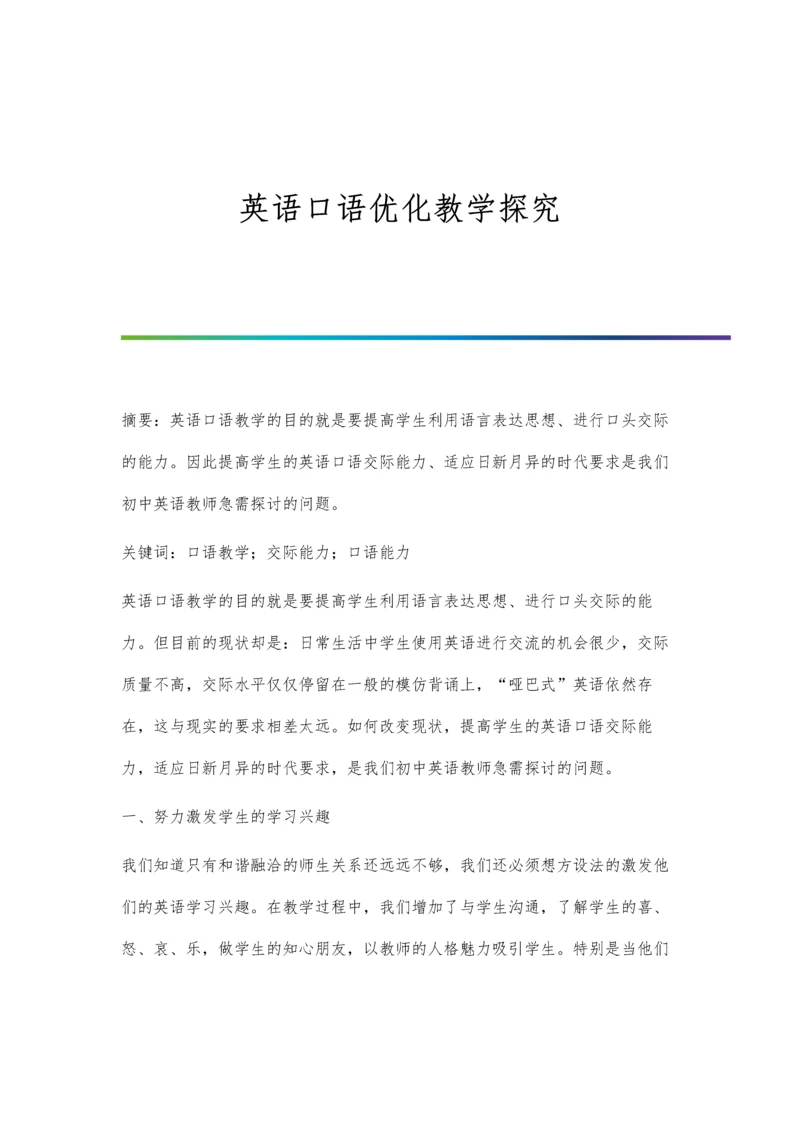 英语口语优化教学探究

摘要：英语口语教学的目的就是要提高学生利用语言表达思想、进行口头交际的能力。因此提高学生的英语口语交际能力、适应日新月异的时代要求是我们初中英语教师急需探讨的问题。

关键词：口语教学；交际能力；口语能力

英语口语教学的目的就是要提高学生利用语言表达思想、进行口头交际的能力。但目前的现状却是：日常生活中学生使用英语进行交流的机会很少，交际质量不高，交际水平仅仅停留在一般的模仿背诵上，“哑巴式”英语依然存在，这与现实的要求相差太远。如何改变现状，提高学生的英语口语交际能力，适应日新月异的时代要求，是我们初中英语教师急需探讨的问题。

一、努力激发学生的学习兴趣

我们知道只有和谐融洽的师生关系还远远不够，我们还必须想方设法的激发他们的英语学习兴趣。在教学过程中，我们增加了与学生沟通，了解学生的喜、怒、哀、乐，做学生的知心朋友，以教师的人格魅力吸引学生。特别是当他们